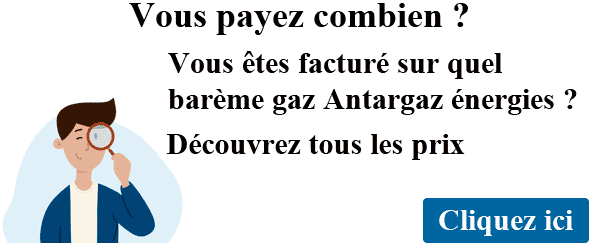 Vous payez combien ?

Vous êtes facturé sur quel barème gaz Antargaz énergies ?

Découvrez tous les prix

Cliquez ici